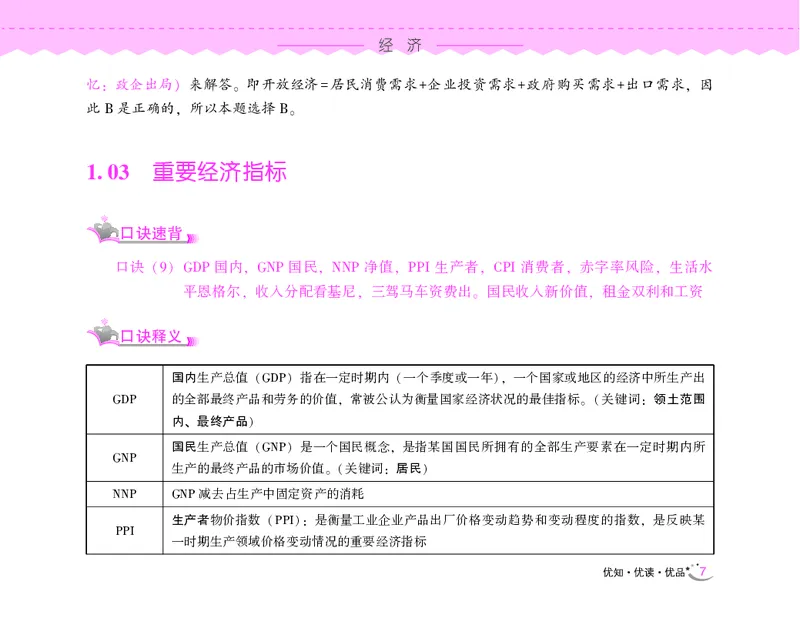 经 济

忆：政企出局）来解答。即开放经济=居民消费需求+企业投资需求+政府购买需求+出口需求，因此 B 是正确的，所以本题选择 B。

1.03 重要经济指标

口诀速背

口诀（9）GDP 国内，GNP 国民，NNP 净值，PPI 生产者，CPI 消费者，赤字率风险，生活水平恩格尔，收入分配看基尼，三驾马车资费出。国民收入新价值，租金双利和工资

口诀释义

| | |
|---|---|
| GDP | 国内生产总值（GDP）指在一定时期内（一个季度或一年），一个国家或地区的经济中所生产出的全部最终产品和劳务的价值，常被公认为衡量国家经济状况的最佳指标。（关键词：领土范围内、最终产品） |
| GNP | 国民生产总值（GNP）是一个国民概念，是指某国国民所拥有的全部生产要素在一定时期内所生产的最终产品的市场价值。（关键词：居民） |
| NNP | GNP 减去占生产中固定资产的消耗 |
| PPI | 生产者物价指数（PPI）：是衡量工业企业产品出厂价格变动趋势和变动程度的指数，是反映某一时期生产领域价格变动情况的重要经济指标 |

优知·优读·优品 7